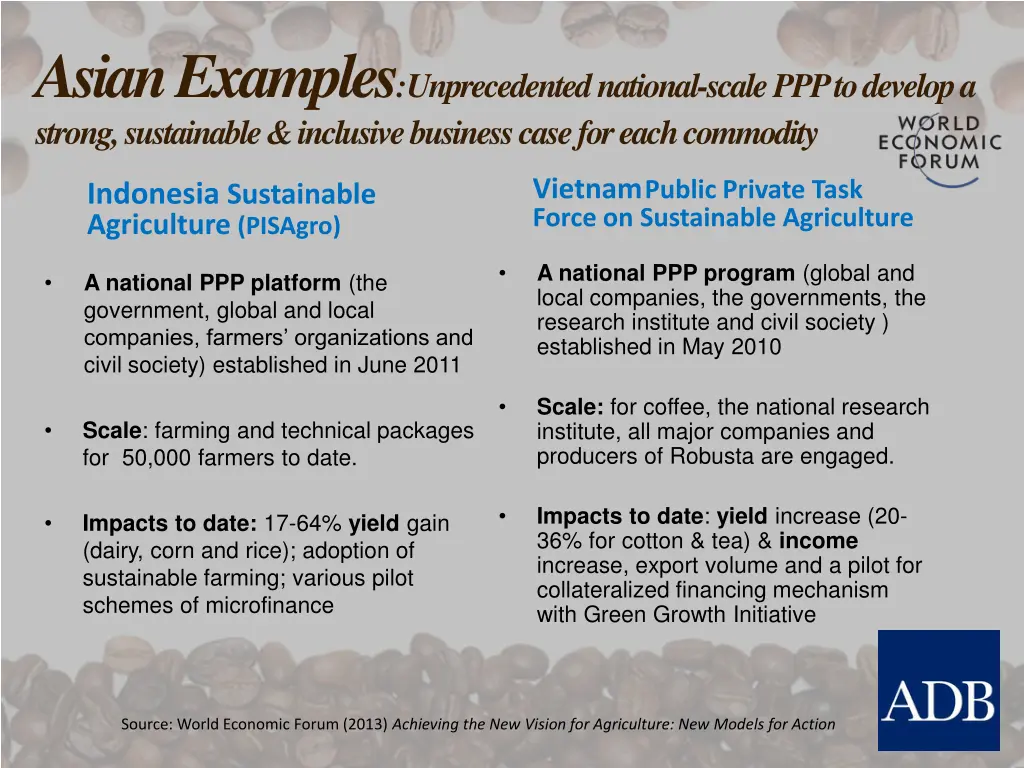 Asian Examples: Unprecedented national-scale PPP to develop a strong, sustainable & inclusive business case for each commodity

WORLD ECONOMIC FORUM

Indonesia Sustainable Agriculture (PISAgro)

• A national PPP platform (the government, global and local companies, farmers' organizations and civil society) established in June 2011

• Scale: farming and technical packages for 50,000 farmers to date.

• Impacts to date: 17-64% yield gain (dairy, corn and rice); adoption of sustainable farming; various pilot schemes of microfinance

Vietnam Public Private Task Force on Sustainable Agriculture

• A national PPP program (global and local companies, the governments, the research institute and civil society ) established in May 2010

• Scale: for coffee, the national research institute, all major companies and producers of Robusta are engaged.

• Impacts to date: yield increase (20-36% for cotton & tea) & income increase, export volume and a pilot for collateralized financing mechanism with Green Growth Initiative

ADB

Source: World Economic Forum (2013) Achieving the New Vision for Agriculture: New Models for Action